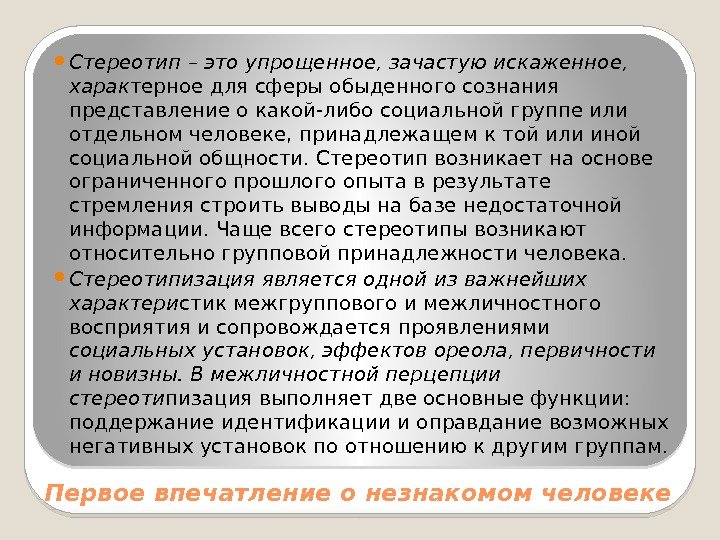 • Стереотип – это упрощенное, зачастую искаженное, характерное для сферы обыденного сознания представление о какой-либо социальной группе или отдельном человеке, принадлежащем к той или иной социальной общности. Стереотип возникает на основе ограниченного прошлого опыта в результате стремления строить выводы на базе недостаточной информации. Чаще всего стереотипы возникают относительно групповой принадлежности человека.

• Стереотипизация является одной из важнейших характеристик межгруппового и межличностного восприятия и сопровождается проявлениями социальных установок, эффектов ореола, первичности и новизны. В межличностной перцепции стереотипизация выполняет две основные функции: поддержание идентификации и оправдание возможных негативных установок по отношению к другим группам.

Первое впечатление о незнакомом человеке